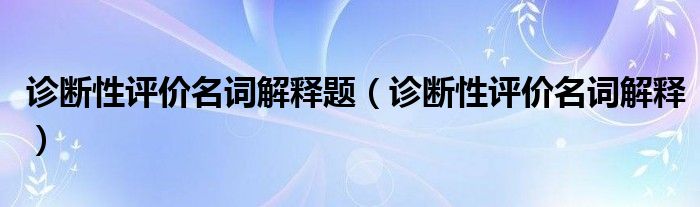 诊断性评价名词解释题（诊断性评价名词解释）